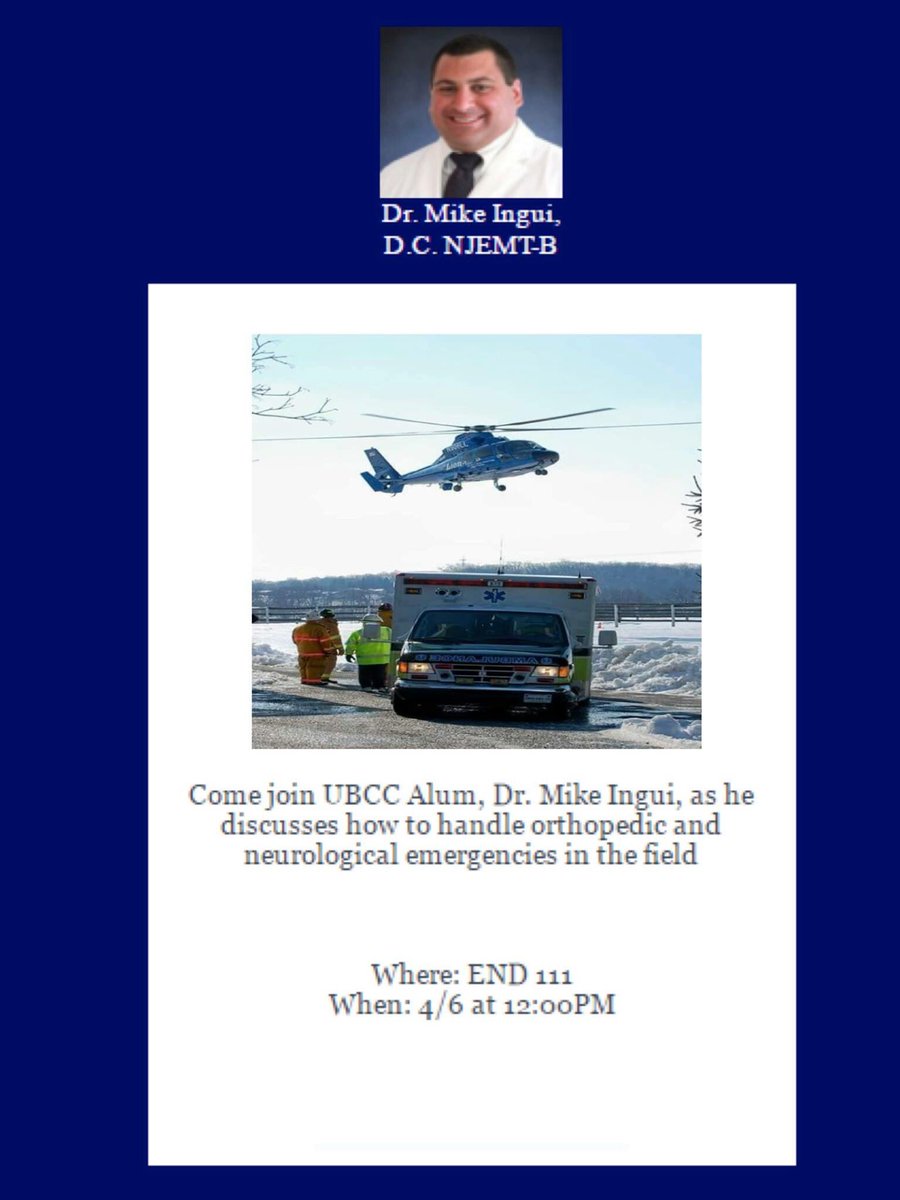 Dr. Mike Ingui,
D.C. NJEMT-B

Come join UBCC Alum, Dr. Mike Ingui, as he discusses how to handle orthopedic and neurological emergencies in the field

Where: END 111
When: 4/6 at 12:00PM